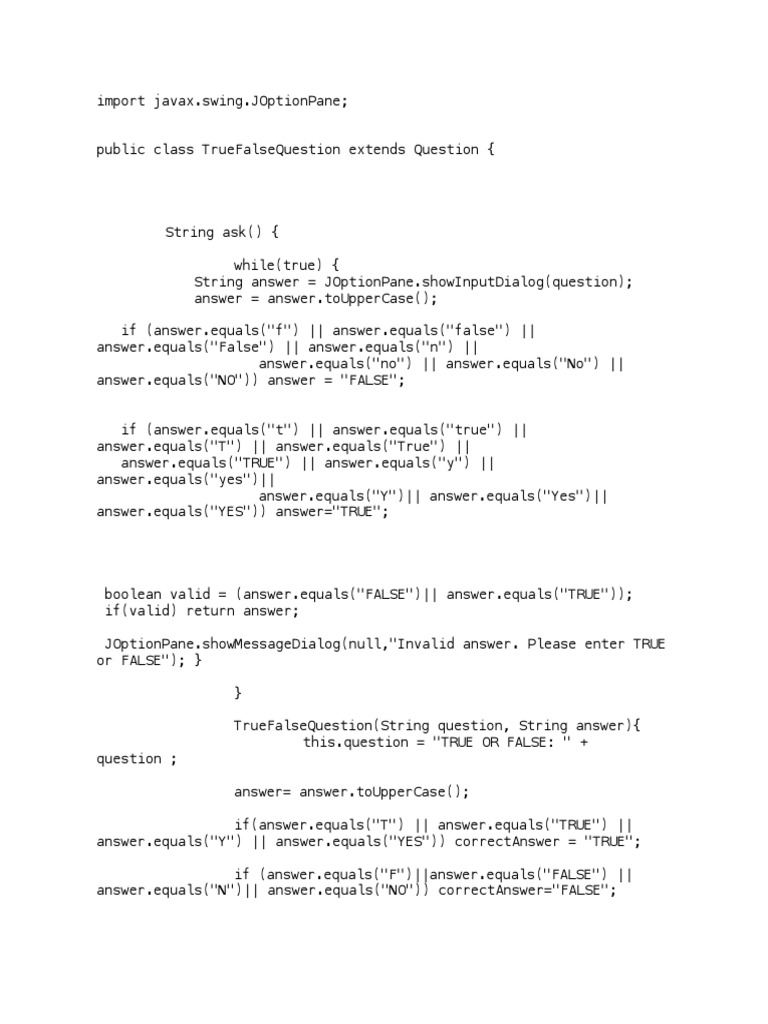 import javax.swing.JOptionPane;

public class TrueFalseQuestion extends Question {

String ask() {

while(true) {
String answer = JOptionPane.showInputDialog(question);
answer = answer.toUpperCase();

if (answer.equals("f") || answer.equals("false") || answer.equals("False") || answer.equals("n") ||
answer.equals("no") || answer.equals("No") || answer.equals("NO")) answer = "FALSE";

if (answer.equals("t") || answer.equals("true") || answer.equals("T") || answer.equals("True") ||
answer.equals("TRUE") || answer.equals("y") || answer.equals("yes")||
answer.equals("Y")|| answer.equals("Yes")|| answer.equals("YES")) answer="TRUE";

boolean valid = (answer.equals("FALSE")|| answer.equals("TRUE"));
if(valid) return answer;

JOptionPane.showMessageDialog(null,"Invalid answer. Please enter TRUE or FALSE"); }

}

TrueFalseQuestion(String question, String answer){
this.question = "TRUE OR FALSE: " + question ;

answer= answer.toUpperCase();

if(answer.equals("T") || answer.equals("TRUE") || answer.equals("Y") || answer.equals("YES")) correctAnswer = "TRUE";

if (answer.equals("F")||answer.equals("FALSE") || answer.equals("N")|| answer.equals("NO")) correctAnswer="FALSE";